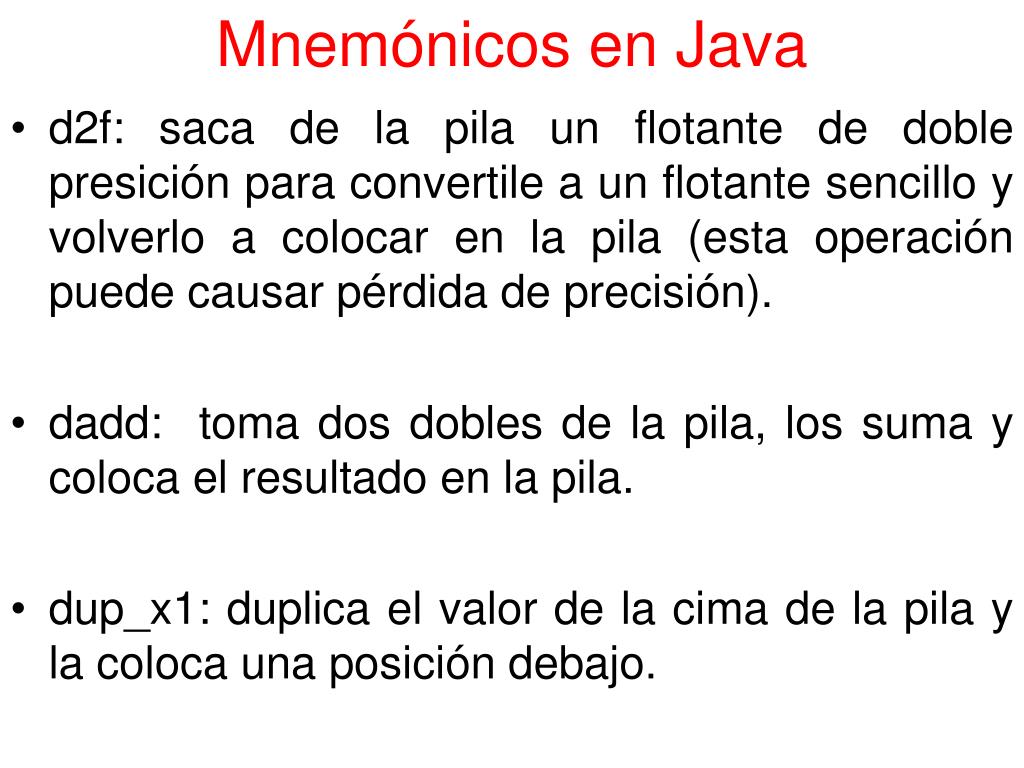 Mnemónicos en Java

• d2f: saca de la pila un flotante de doble presición para convertile a un flotante sencillo y volverlo a colocar en la pila (esta operación puede causar pérdida de precisión).

• dadd: toma dos dobles de la pila, los suma y coloca el resultado en la pila.

• dup_x1: duplica el valor de la cima de la pila y la coloca una posición debajo.